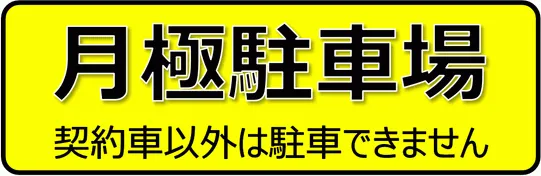 月極駐車場

契約車以外は駐車できません